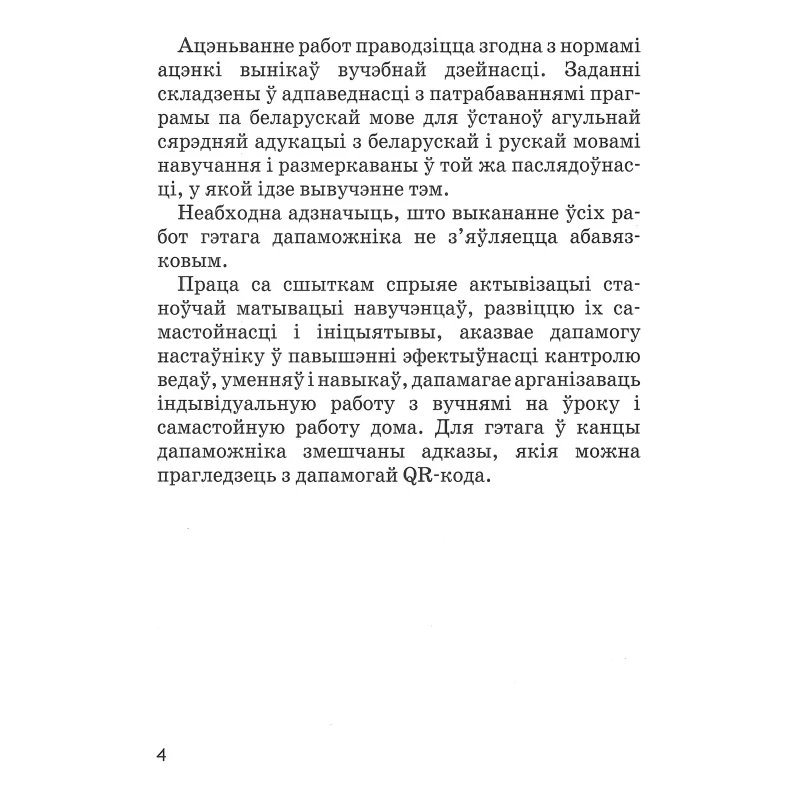 Ацэньванне работ праводзіцца згодна з нормамі ацэнкі вынікаў вучэбнай дзейнасці. Заданні складзены ў адпаведнасці з патрабаваннямі праграмы па беларускай мове для ўстаноў агульнай сярэдняй адукацыі з беларускай і рускай мовамі навучання і размеркаваны ў той жа паслядоўнасці, у якой ідзе вывучэнне тэм.

Неабходна адзначыць, што выкананне ўсіх работ гэтага дапаможніка не з'яўляецца абавязковым.

Праца са сшыткам спрыяе актывізацыі станоўчай матывацыі навучэнцаў, развіццю іх самастойнасці і ініцыятывы, аказвае дапамогу настаўніку ў павышэнні эфектыўнасці кантролю ведаў, уменняў і навыкаў, дапамагае арганізаваць індывідуальную работу з вучнямі на ўроку і самастойную работу дома. Для гэтага ў канцы дапаможніка змешчаны адказы, якія можна прагледзець з дапамогай QR-кода.

4